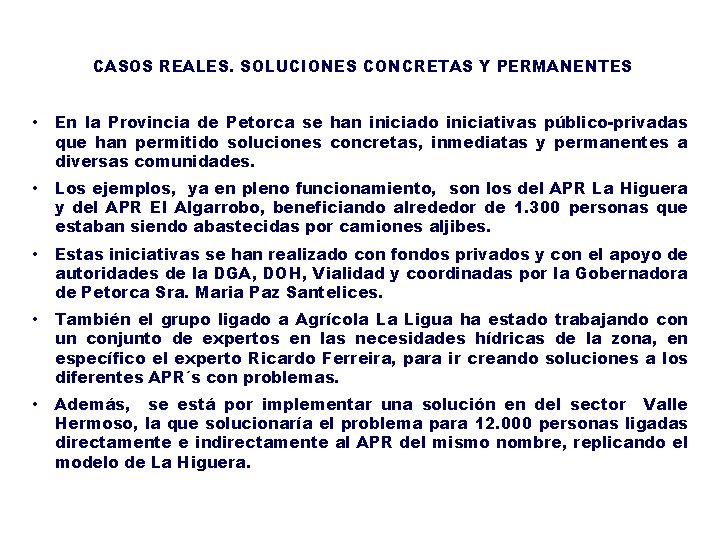 CASOS REALES. SOLUCIONES CONCRETAS Y PERMANENTES

• En la Provincia de Petorca se han iniciado iniciativas público-privadas que han permitido soluciones concretas, inmediatas y permanentes a diversas comunidades.

• Los ejemplos, ya en pleno funcionamiento, son los del APR La Higuera y del APR El Algarrobo, beneficiando alrededor de 1.300 personas que estaban siendo abastecidas por camiones aljibes.

• Estas iniciativas se han realizado con fondos privados y con el apoyo de autoridades de la DGA, DOH, Vialidad y coordinadas por la Gobernadora de Petorca Sra. Maria Paz Santelices.

• También el grupo ligado a Agrícola La Ligua ha estado trabajando con un conjunto de expertos en las necesidades hídricas de la zona, en específico el experto Ricardo Ferreira, para ir creando soluciones a los diferentes APR´s con problemas.

• Además, se está por implementar una solución en del sector Valle Hermoso, la que solucionaría el problema para 12.000 personas ligadas directamente e indirectamente al APR del mismo nombre, replicando el modelo de La Higuera.